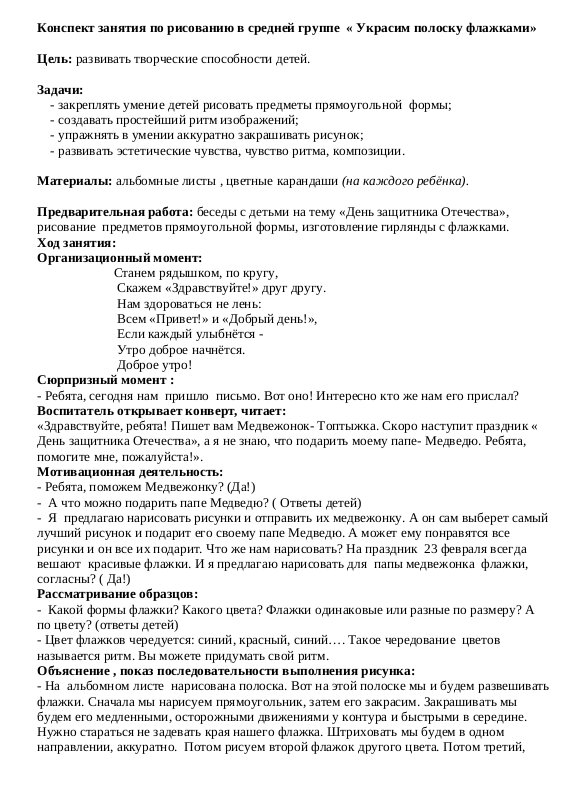 Конспект занятия по рисованию в средней группе « Украсим полоску флажками»

Цель: развивать творческие способности детей.

Задачи:
- закреплять умение детей рисовать предметы прямоугольной формы;
- создавать простейший ритм изображений;
- упражнять в умении аккуратно закрашивать рисунок;
- развивать эстетические чувства, чувство ритма, композиции.

Материалы: альбомные листы , цветные карандаши (на каждого ребёнка).

Предварительная работа: беседы с детьми на тему «День защитника Отечества», рисование предметов прямоугольной формы, изготовление гирлянды с флажками.
Ход занятия:
Организационный момент:
Станем рядышком, по кругу,
Скажем «Здравствуйте!» друг другу.
Нам здороваться не лень:
Всем «Привет!» и «Добрый день!»,
Если каждый улыбнётся -
Утро доброе начнётся.
Доброе утро!
Сюрпризный момент :
- Ребята, сегодня нам пришло письмо. Вот оно! Интересно кто же нам его прислал?
Воспитатель открывает конверт, читает:
«Здравствуйте, ребята! Пишет вам Медвежонок- Топтыжка. Скоро наступит праздник « День защитника Отечества», а я не знаю, что подарить моему папе- Медведю. Ребята, помогите мне, пожалуйста!».
Мотивационная деятельность:
- Ребята, поможем Медвежонку? (Да!)
- А что можно подарить папе Медведю? ( Ответы детей)
- Я предлагаю нарисовать рисунки и отправить их медвежонку. А он сам выберет самый лучший рисунок и подарит его своему папе Медведю. А может ему понравятся все рисунки и он все их подарит. Что же нам нарисовать? На праздник 23 февраля всегда вешают красивые флажки. И я предлагаю нарисовать для папы медвежонка флажки, согласны? ( Да!)
Рассматривание образцов:
- Какой формы флажки? Какого цвета? Флажки одинаковые или разные по размеру? А по цвету? (ответы детей)
- Цвет флажков чередуется: синий, красный, синий…. Такое чередование цветов называется ритм. Вы можете придумать свой ритм.
Объяснение , показ последовательности выполнения рисунка:
- На альбомном листе нарисована полоска. Вот на этой полоске мы и будем развешивать флажки. Сначала мы нарисуем прямоугольник, затем его закрасим. Закрашивать мы будем его медленными, осторожными движениями у контура и быстрыми в середине. Нужно стараться не задевать края нашего флажка. Штриховать мы будем в одном направлении, аккуратно. Потом рисуем второй флажок другого цвета. Потом третий,